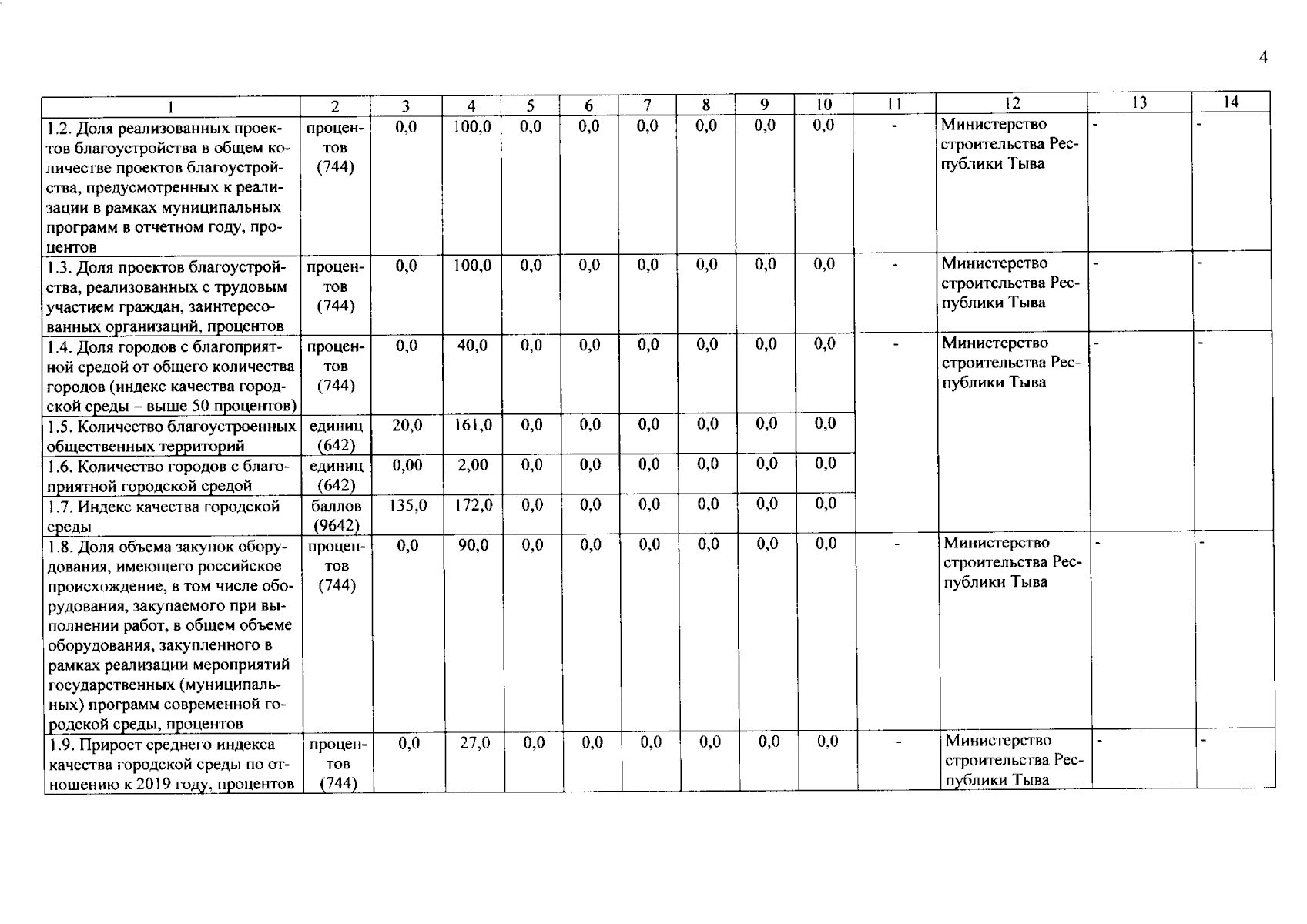 4

| 1 | 2 | 3 | 4 | 5 | 6 | 7 | 8 | 9 | 10 | 11 | 12 | 13 | 14 |
|---|---|---|---|---|---|---|---|---|---|---|---|---|---|
| 1.2. Доля реализованных проектов благоустройства в общем количестве проектов благоустройства, предусмотренных к реализации в рамках муниципальных программ в отчетном году, процентов | процентов (744) | 0,0 | 100,0 | 0,0 | 0,0 | 0,0 | 0,0 | 0,0 | 0,0 | - | Министерство строительства Республики Тыва | - | - |
| 1.3. Доля проектов благоустройства, реализованных с трудовым участием граждан, заинтересованных организаций, процентов | процентов (744) | 0,0 | 100,0 | 0,0 | 0,0 | 0,0 | 0,0 | 0,0 | 0,0 | - | Министерство строительства Республики Тыва | - | - |
| 1.4. Доля городов с благоприятной средой от общего количества городов (индекс качества городской среды – выше 50 процентов) | процентов (744) | 0,0 | 40,0 | 0,0 | 0,0 | 0,0 | 0,0 | 0,0 | 0,0 | - | Министерство строительства Республики Тыва | - | - |
| 1.5. Количество благоустроенных общественных территорий | единиц (642) | 20,0 | 161,0 | 0,0 | 0,0 | 0,0 | 0,0 | 0,0 | 0,0 | | | | |
| 1.6. Количество городов с благоприятной городской средой | единиц (642) | 0,00 | 2,00 | 0,0 | 0,0 | 0,0 | 0,0 | 0,0 | 0,0 | | | | |
| 1.7. Индекс качества городской среды | баллов (9642) | 135,0 | 172,0 | 0,0 | 0,0 | 0,0 | 0,0 | 0,0 | 0,0 | | | | |
| 1.8. Доля объема закупок оборудования, имеющего российское происхождение, в том числе оборудования, закупаемого при выполнении работ, в общем объеме оборудования, закупленного в рамках реализации мероприятий государственных (муниципальных) программ современной городской среды, процентов | процентов (744) | 0,0 | 90,0 | 0,0 | 0,0 | 0,0 | 0,0 | 0,0 | 0,0 | - | Министерство строительства Республики Тыва | - | - |
| 1.9. Прирост среднего индекса качества городской среды по отношению к 2019 году, процентов | процентов (744) | 0,0 | 27,0 | 0,0 | 0,0 | 0,0 | 0,0 | 0,0 | 0,0 | - | Министерство строительства Республики Тыва | - | - |